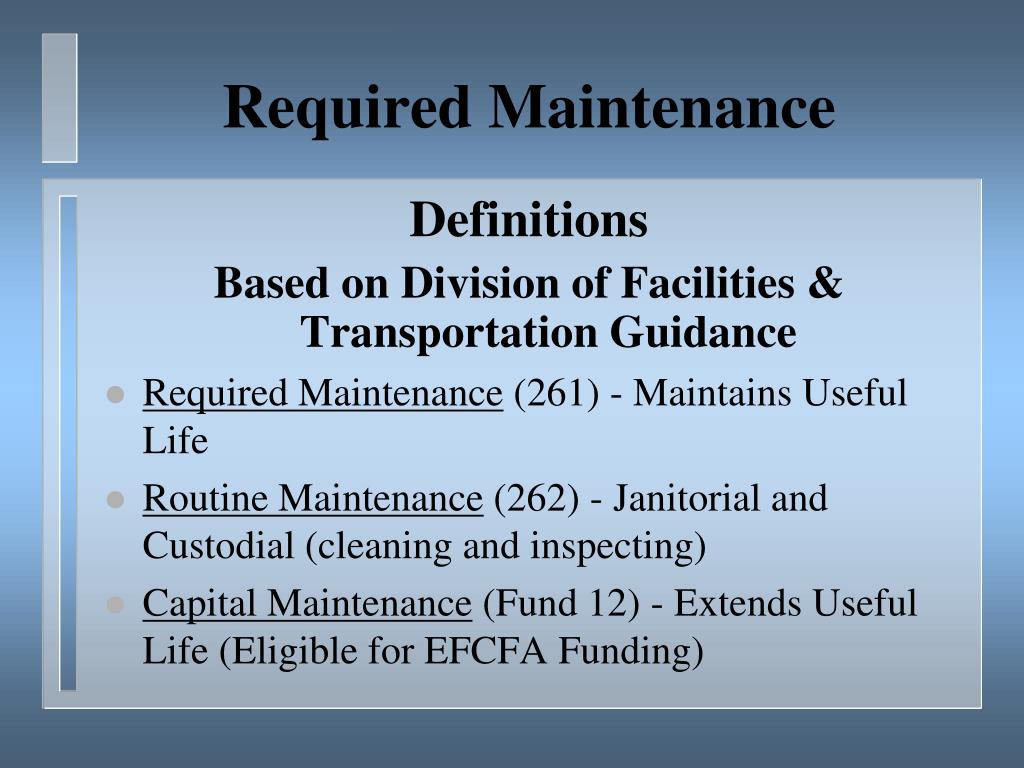 Required Maintenance

Definitions

Based on Division of Facilities & Transportation Guidance

- Required Maintenance (261) - Maintains Useful Life
- Routine Maintenance (262) - Janitorial and Custodial (cleaning and inspecting)
- Capital Maintenance (Fund 12) - Extends Useful Life (Eligible for EFCFA Funding)